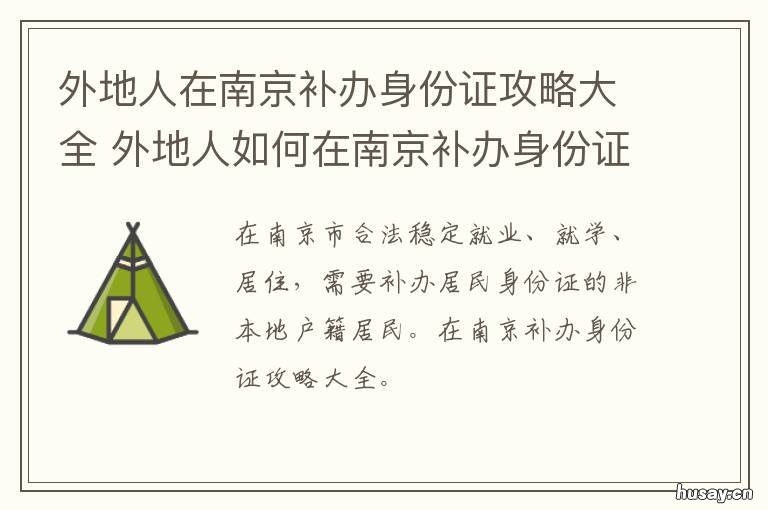 外地人在南京补办身份证攻略大全 外地人如何在南京补办身份证

在南京市合法稳定就业、就学、居住，需要补办居民身份证的非本地户籍居民。在南京补办身份证攻略大全。

husay.cn